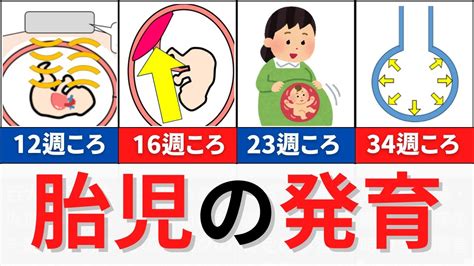 12週ころ 16週ころ 23週ころ 34週ころ

胎児の発育